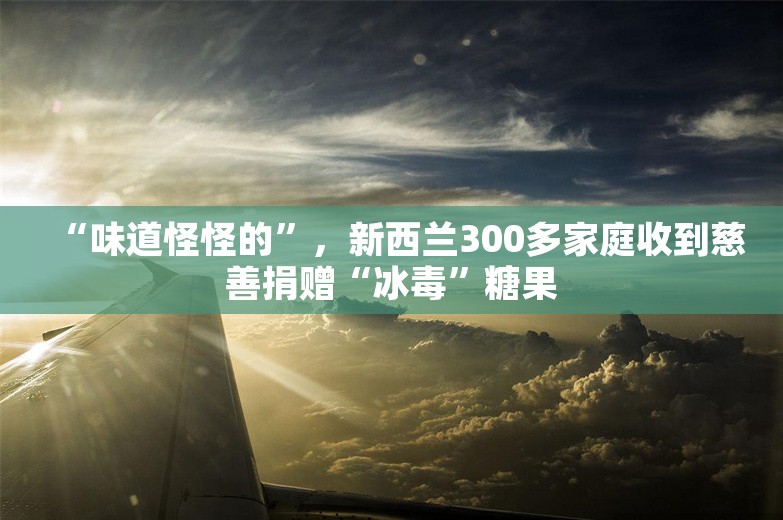 “味道怪怪的”，新西兰300多家庭收到慈善捐赠“冰毒”糖果